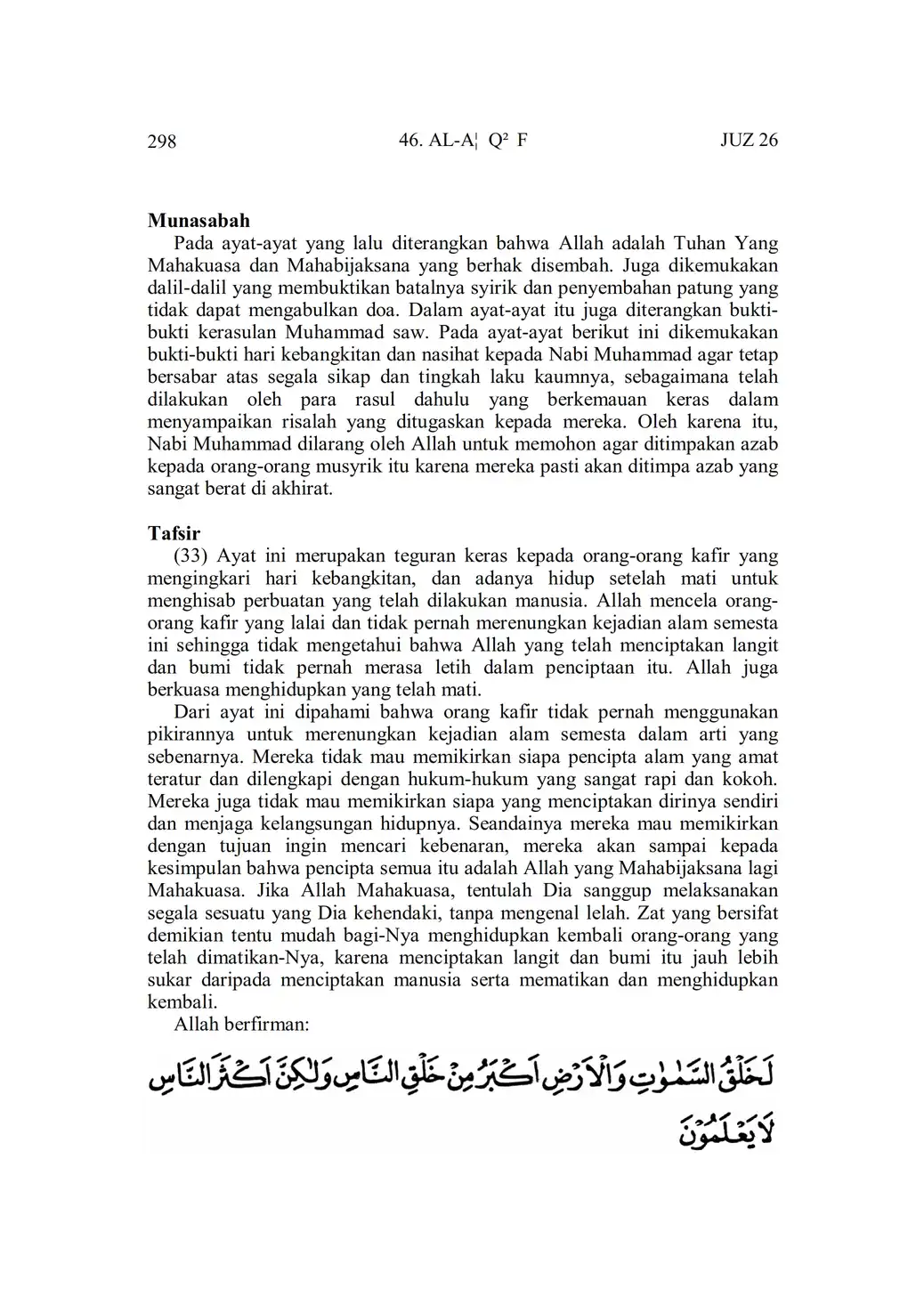 298　46. AL-A¦ Q² F　JUZ 26

**Munasabah**

Pada ayat-ayat yang lalu diterangkan bahwa Allah adalah Tuhan Yang Mahakuasa dan Mahabijaksana yang berhak disembah. Juga dikemukakan dalil-dalil yang membuktikan batalnya syirik dan penyembahan patung yang tidak dapat mengabulkan doa. Dalam ayat-ayat itu juga diterangkan bukti-bukti kerasulan Muhammad saw. Pada ayat-ayat berikut ini dikemukakan bukti-bukti hari kebangkitan dan nasihat kepada Nabi Muhammad agar tetap bersabar atas segala sikap dan tingkah laku kaumnya, sebagaimana telah dilakukan oleh para rasul dahulu yang berkemauan keras dalam menyampaikan risalah yang ditugaskan kepada mereka. Oleh karena itu, Nabi Muhammad dilarang oleh Allah untuk memohon agar ditimpakan azab kepada orang-orang musyrik itu karena mereka pasti akan ditimpa azab yang sangat berat di akhirat.

**Tafsir**

(33) Ayat ini merupakan teguran keras kepada orang-orang kafir yang mengingkari hari kebangkitan, dan adanya hidup setelah mati untuk menghisab perbuatan yang telah dilakukan manusia. Allah mencela orang-orang kafir yang lalai dan tidak pernah merenungkan kejadian alam semesta ini sehingga tidak mengetahui bahwa Allah yang telah menciptakan langit dan bumi tidak pernah merasa letih dalam penciptaan itu. Allah juga berkuasa menghidupkan yang telah mati.

Dari ayat ini dipahami bahwa orang kafir tidak pernah menggunakan pikirannya untuk merenungkan kejadian alam semesta dalam arti yang sebenarnya. Mereka tidak mau memikirkan siapa pencipta alam yang amat teratur dan dilengkapi dengan hukum-hukum yang sangat rapi dan kokoh. Mereka juga tidak mau memikirkan siapa yang menciptakan dirinya sendiri dan menjaga kelangsungan hidupnya. Seandainya mereka mau memikirkan dengan tujuan ingin mencari kebenaran, mereka akan sampai kepada kesimpulan bahwa pencipta semua itu adalah Allah yang Mahabijaksana lagi Mahakuasa. Jika Allah Mahakuasa, tentulah Dia sanggup melaksanakan segala sesuatu yang Dia kehendaki, tanpa mengenal lelah. Zat yang bersifat demikian tentu mudah bagi-Nya menghidupkan kembali orang-orang yang telah dimatikan-Nya, karena menciptakan langit dan bumi itu jauh lebih sukar daripada menciptakan manusia serta mematikan dan menghidupkan kembali.

Allah berfirman:

لَخَلْقُ السَّمٰوٰتِ وَالْاَرْضِ اَكْبَرُ مِنْ خَلْقِ النَّاسِ وَلٰكِنَّ اَكْثَرَ النَّاسِ لَا يَعْلَمُوْنَ